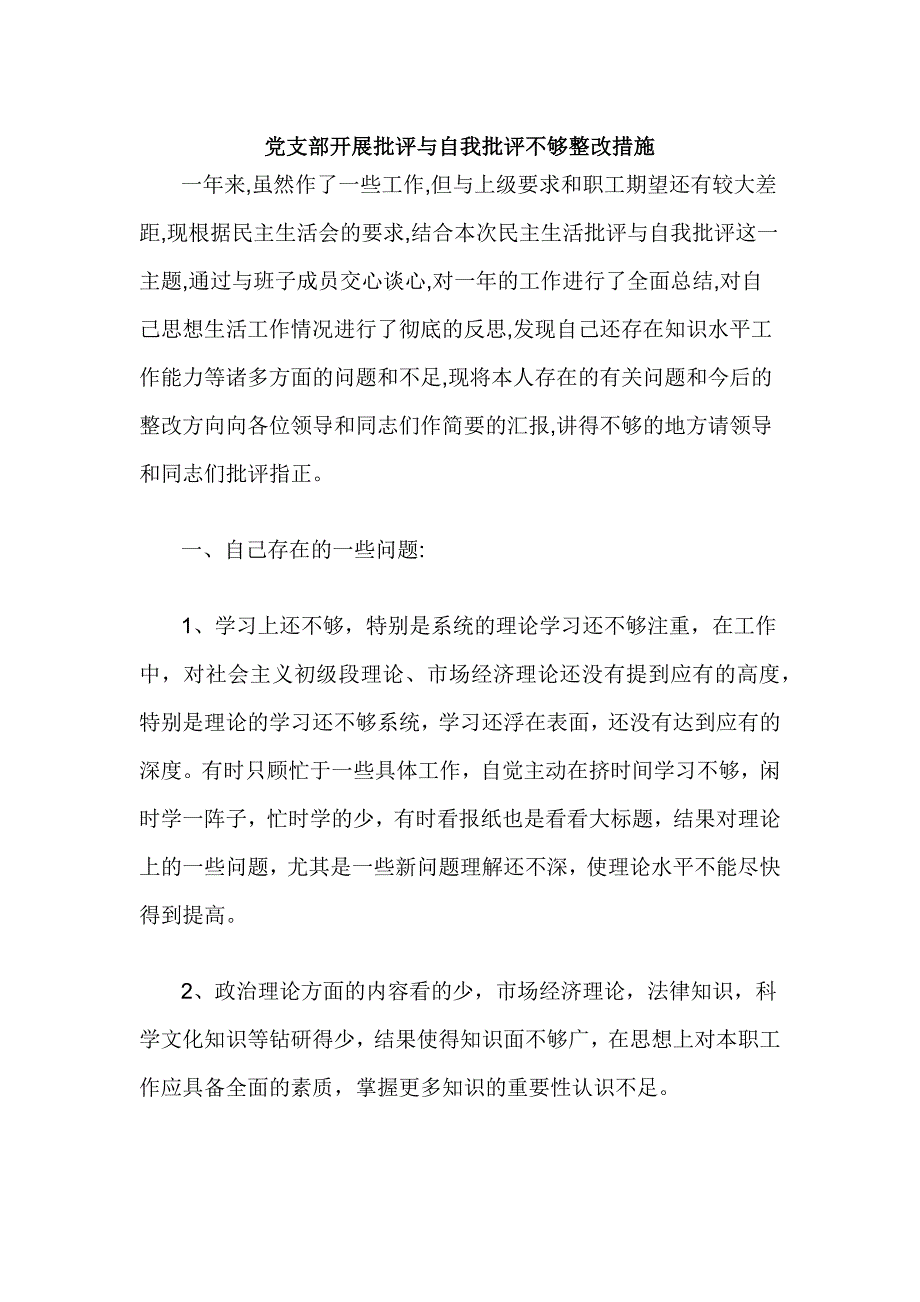 党支部开展批评与自我批评不够整改措施

一年来,虽然作了一些工作,但与上级要求和职工期望还有较大差距,现根据民主生活会的要求,结合本次民主生活批评与自我批评这一主题,通过与班子成员交心谈心,对一年的工作进行了全面总结,对自己思想生活工作情况进行了彻底的反思,发现自己还存在知识水平工作能力等诸多方面的问题和不足,现将本人存在的有关问题和今后的整改方向向各位领导和同志们作简要的汇报,讲得不够的地方请领导和同志们批评指正。

一、自己存在的一些问题:

1、学习上还不够，特别是系统的理论学习还不够注重，在工作中，对社会主义初级段理论、市场经济理论还没有提到应有的高度，特别是理论的学习还不够系统，学习还浮在表面，还没有达到应有的深度。有时只顾忙于一些具体工作，自觉主动在挤时间学习不够，闲时学一阵子，忙时学的少，有时看报纸也是看看大标题，结果对理论上的一些问题，尤其是一些新问题理解还不深，使理论水平不能尽快得到提高。

2、政治理论方面的内容看的少，市场经济理论，法律知识，科学文化知识等钻研得少，结果使得知识面不够广，在思想上对本职工作应具备全面的素质，掌握更多知识的重要性认识不足。